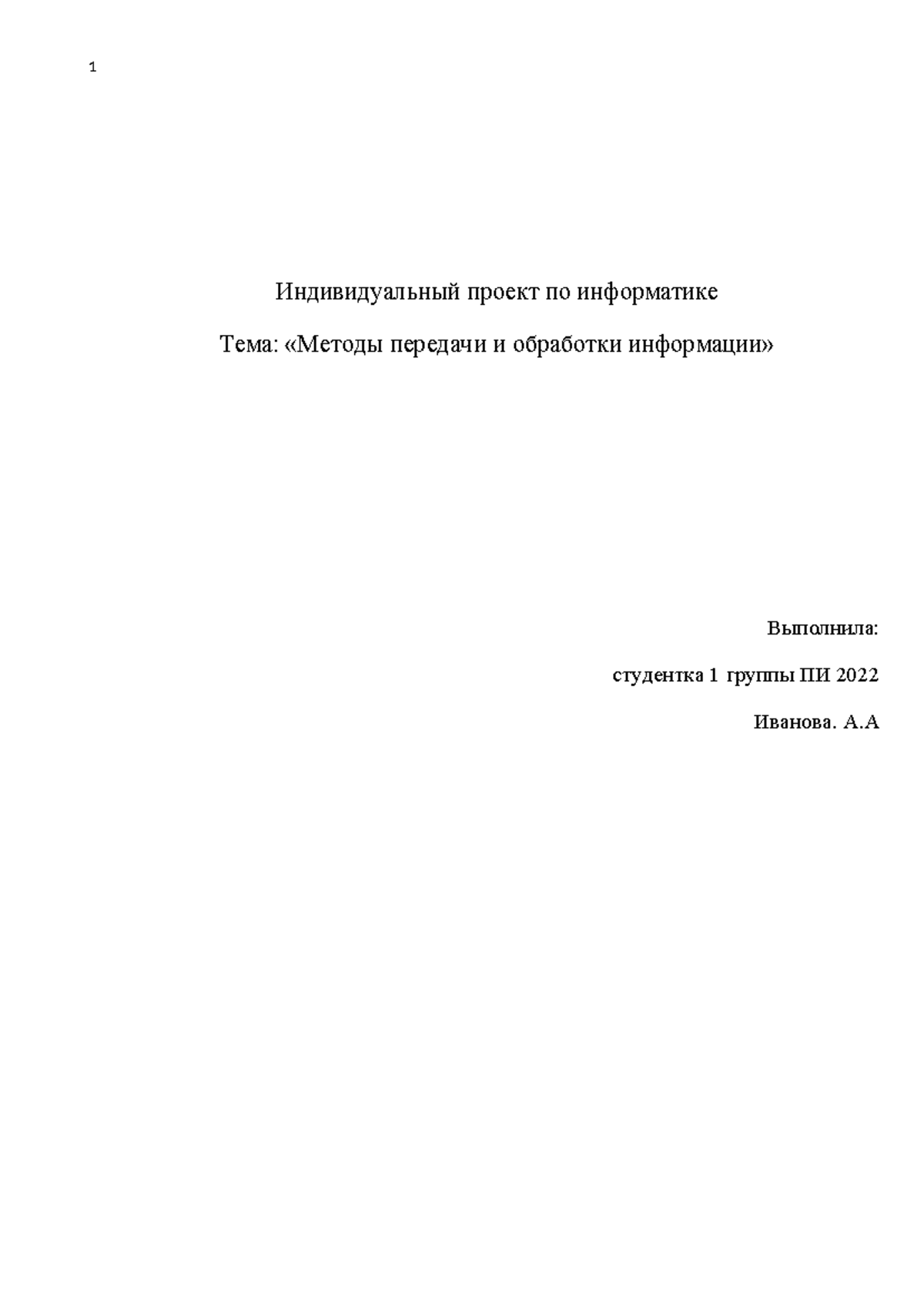 1

Индивидуальный проект по информатике

Тема: «Методы передачи и обработки информации»

Выполнила:

студентка 1 группы ПИ 2022

Иванова. А.А